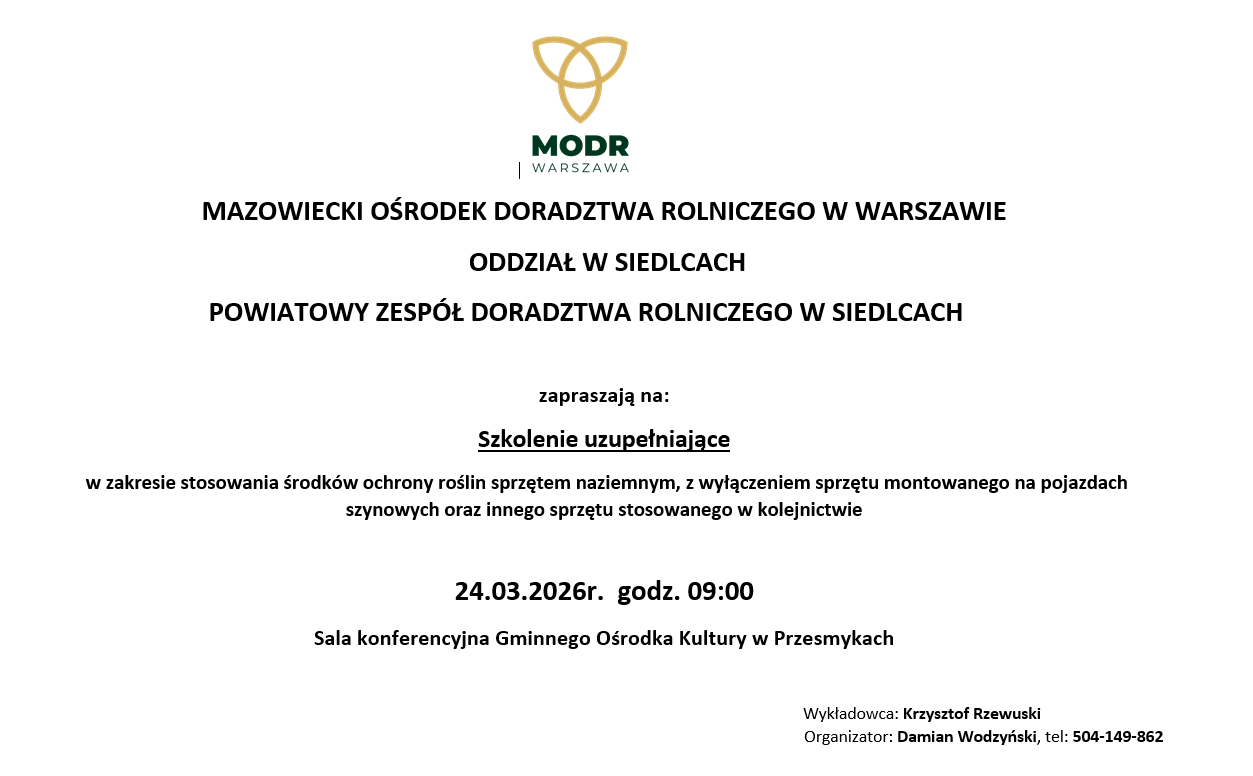 MODR
WARSZAWA

MAZOWIECKI OŚRODEK DORADZTWA ROLNICZEGO W WARSZAWIE

ODDZIAŁ W SIEDLCACH

POWIATOWY ZESPÓŁ DORADZTWA ROLNICZEGO W SIEDLCACH

zapraszają na:

Szkolenie uzupełniające

w zakresie stosowania środków ochrony roślin sprzętem naziemnym, z wyłączeniem sprzętu montowanego na pojazdach szynowych oraz innego sprzętu stosowanego w kolejnictwie

24.03.2026r. godz. 09:00

Sala konferencyjna Gminnego Ośrodka Kultury w Przesmykach

Wykładowca: Krzysztof Rzewuski
Organizator: Damian Wodzyński, tel: 504-149-862